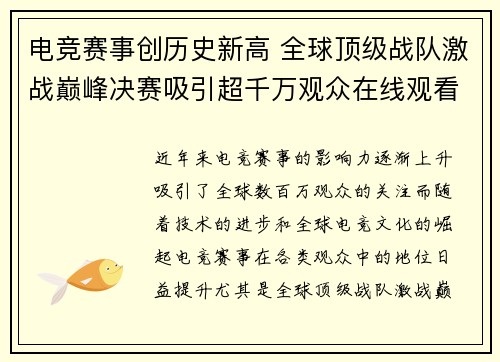 电竞赛事创历史新高 全球顶级战队激战巅峰决赛吸引超千万观众在线观看

近年来电竞赛事的影响力逐渐上升吸引了全球数百万观众的关注而随着技术的进步和全球电竞文化的崛起电竞赛事在各类观众中的地位日益提升尤其是全球顶级战队激战巅